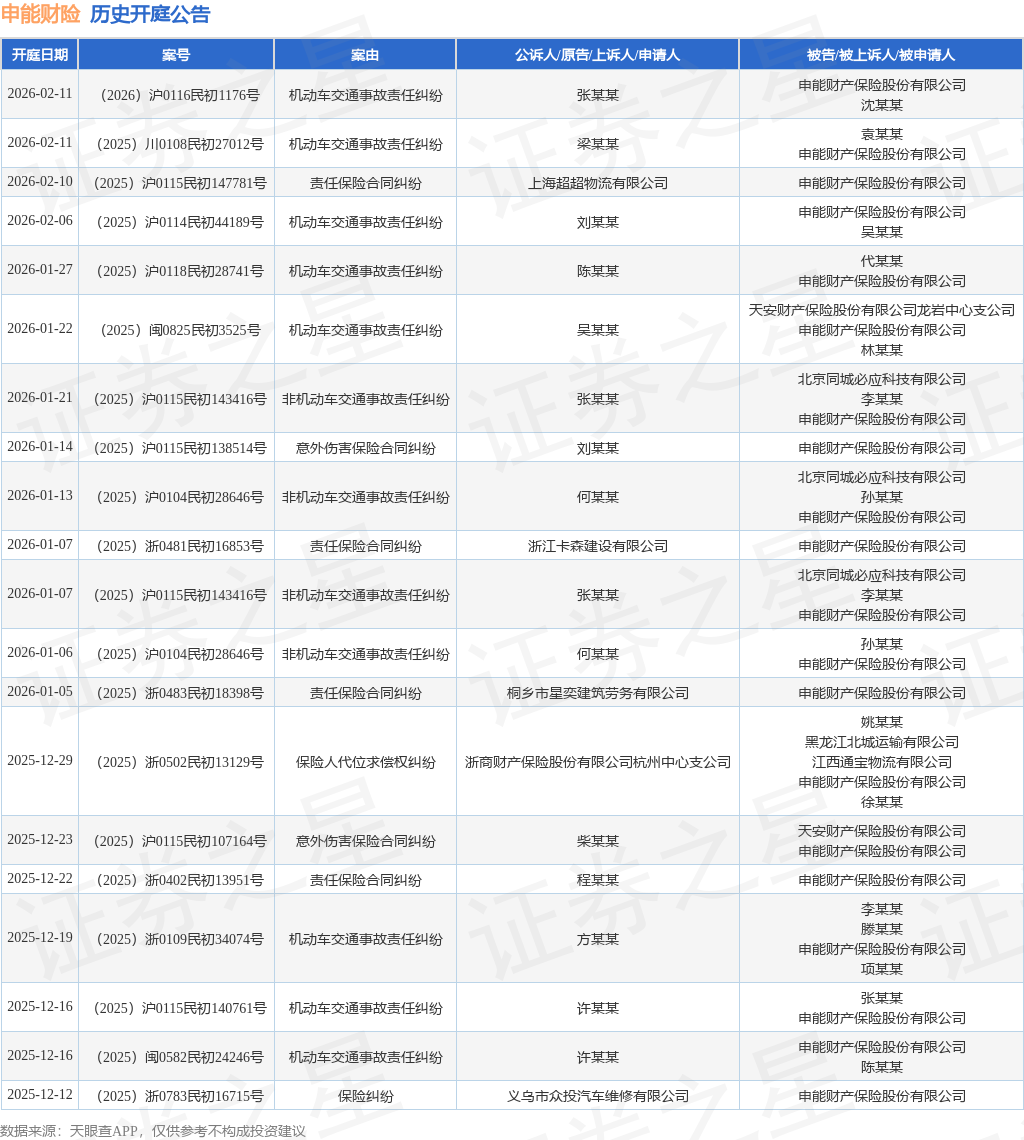 申能财险 历史开庭公告

| 开庭日期 | 案号 | 案由 | 公诉人/原告/上诉人/申请人 | 被告/被上诉人/被申请人 |
|---|---|---|---|---|
| 2026-02-11 | （2026）沪0116民初1176号 | 机动车交通事故责任纠纷 | 张某某 | 申能财产保险股份有限公司 沈某某 |
| 2026-02-11 | （2025）川0108民初27012号 | 机动车交通事故责任纠纷 | 梁某某 | 袁某某 申能财产保险股份有限公司 |
| 2026-02-10 | （2025）沪0115民初147781号 | 责任保险合同纠纷 | 上海超超物流有限公司 | 申能财产保险股份有限公司 |
| 2026-02-06 | （2025）沪0114民初44189号 | 机动车交通事故责任纠纷 | 刘某某 | 申能财产保险股份有限公司 吴某某 |
| 2026-01-27 | （2025）沪0118民初28741号 | 机动车交通事故责任纠纷 | 陈某某 | 代某某 申能财产保险股份有限公司 |
| 2026-01-22 | （2025）闽0825民初3525号 | 机动车交通事故责任纠纷 | 吴某某 | 天安财产保险股份有限公司龙岩中心支公司 申能财产保险股份有限公司 林某某 |
| 2026-01-21 | （2025）沪0115民初143416号 | 非机动车交通事故责任纠纷 | 张某某 | 北京同城必应科技有限公司 李某某 申能财产保险股份有限公司 |
| 2026-01-14 | （2025）沪0115民初138514号 | 意外伤害保险合同纠纷 | 刘某某 | 申能财产保险股份有限公司 |
| 2026-01-13 | （2025）沪0104民初28646号 | 非机动车交通事故责任纠纷 | 何某某 | 北京同城必应科技有限公司 孙某某 申能财产保险股份有限公司 |
| 2026-01-07 | （2025）浙0481民初16853号 | 责任保险合同纠纷 | 浙江卡森建设有限公司 | 申能财产保险股份有限公司 |
| 2026-01-07 | （2025）沪0115民初143416号 | 非机动车交通事故责任纠纷 | 张某某 | 北京同城必应科技有限公司 李某某 申能财产保险股份有限公司 |
| 2026-01-06 | （2025）沪0104民初28646号 | 非机动车交通事故责任纠纷 | 何某某 | 孙某某 申能财产保险股份有限公司 |
| 2026-01-05 | （2025）浙0483民初18398号 | 责任保险合同纠纷 | 桐乡市星奕建筑劳务有限公司 | 申能财产保险股份有限公司 |
| 2025-12-29 | （2025）浙0502民初13129号 | 保险人代位求偿权纠纷 | 浙商财产保险股份有限公司杭州中心支公司 | 姚某某 黑龙江北城运输有限公司 江西通宝物流有限公司 申能财产保险股份有限公司 徐某某 |
| 2025-12-23 | （2025）沪0115民初107164号 | 意外伤害保险合同纠纷 | 柴某某 | 天安财产保险股份有限公司 申能财产保险股份有限公司 |
| 2025-12-22 | （2025）浙0402民初13951号 | 责任保险合同纠纷 | 程某某 | 申能财产保险股份有限公司 |
| 2025-12-19 | （2025）浙0109民初34074号 | 机动车交通事故责任纠纷 | 方某某 | 李某某 滕某某 申能财产保险股份有限公司 项某某 |
| 2025-12-16 | （2025）沪0115民初140761号 | 机动车交通事故责任纠纷 | 许某某 | 张某某 申能财产保险股份有限公司 |
| 2025-12-16 | （2025）闽0582民初24246号 | 机动车交通事故责任纠纷 | 许某某 | 申能财产保险股份有限公司 陈某某 |
| 2025-12-12 | （2025）浙0783民初16715号 | 保险纠纷 | 义乌市众投汽车维修有限公司 | 申能财产保险股份有限公司 |

数据来源：天眼查APP，仅供参考不构成投资建议